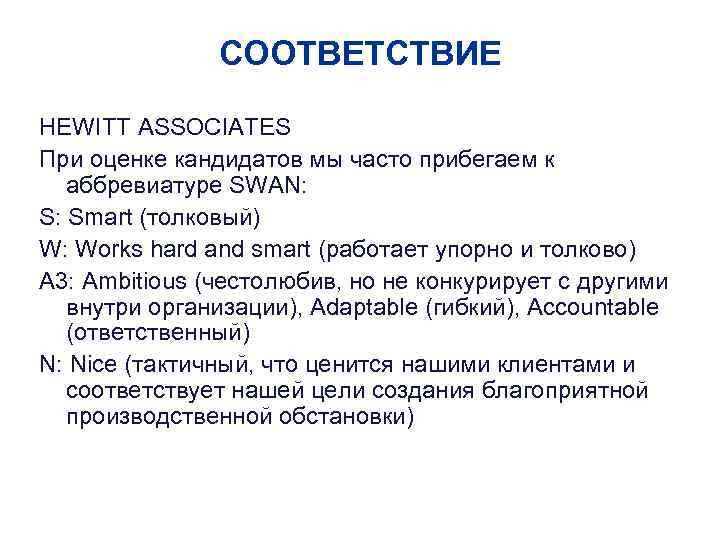 СООТВЕТСТВИЕ

HEWITT ASSOCIATES

При оценке кандидатов мы часто прибегаем к аббревиатуре SWAN:

S: Smart (толковый)

W: Works hard and smart (работает упорно и толково)

A3: Ambitious (честолюбив, но не конкурирует с другими внутри организации), Adaptable (гибкий), Accountable (ответственный)

N: Nice (тактичный, что ценится нашими клиентами и соответствует нашей цели создания благоприятной производственной обстановки)